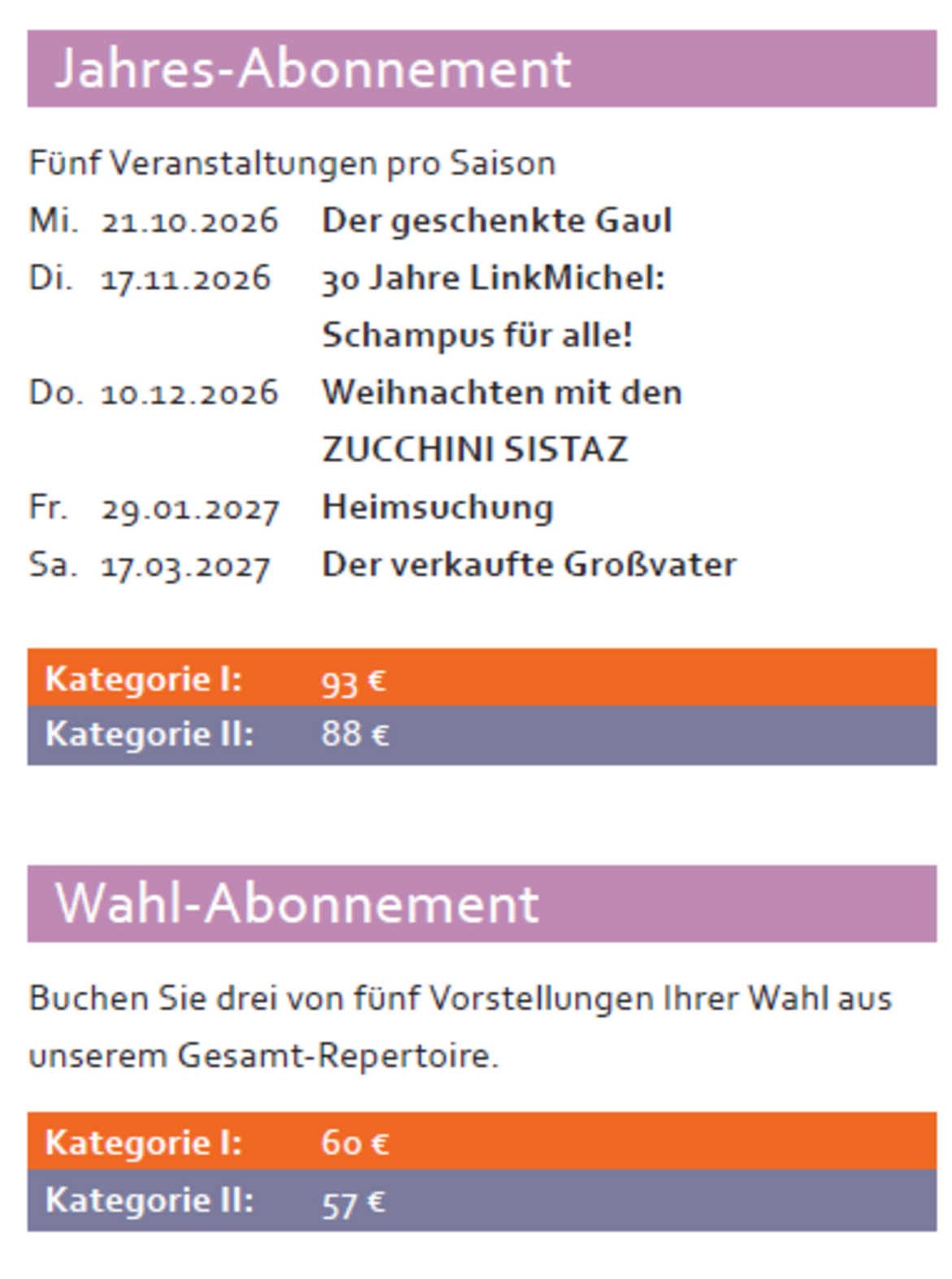 Jahres-Abonnement

Fünf Veranstaltungen pro Saison

Mi. 21.10.2026 Der geschenkte Gaul
Di. 17.11.2026 30 Jahre LinkMichel: Schampus für alle!
Do. 10.12.2026 Weihnachten mit den ZUCCHINI SISTAZ
Fr. 29.01.2027 Heimsuchung
Sa. 17.03.2027 Der verkaufte Großvater

Kategorie I: 93 €
Kategorie II: 88 €

Wahl-Abonnement

Buchen Sie drei von fünf Vorstellungen Ihrer Wahl aus unserem Gesamt-Repertoire.

Kategorie I: 60 €
Kategorie II: 57 €